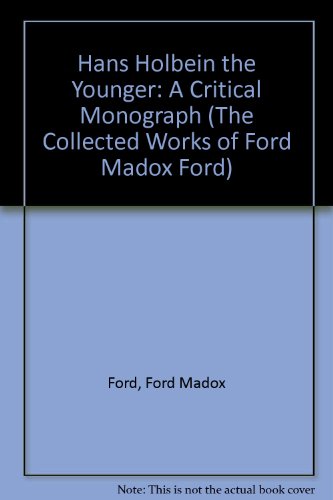 Hans Holbein the Younger: A Critical Monograph (The Collected Works of Ford Madox Ford)

Ford, Ford Madox

Note: This is not the actual book cover